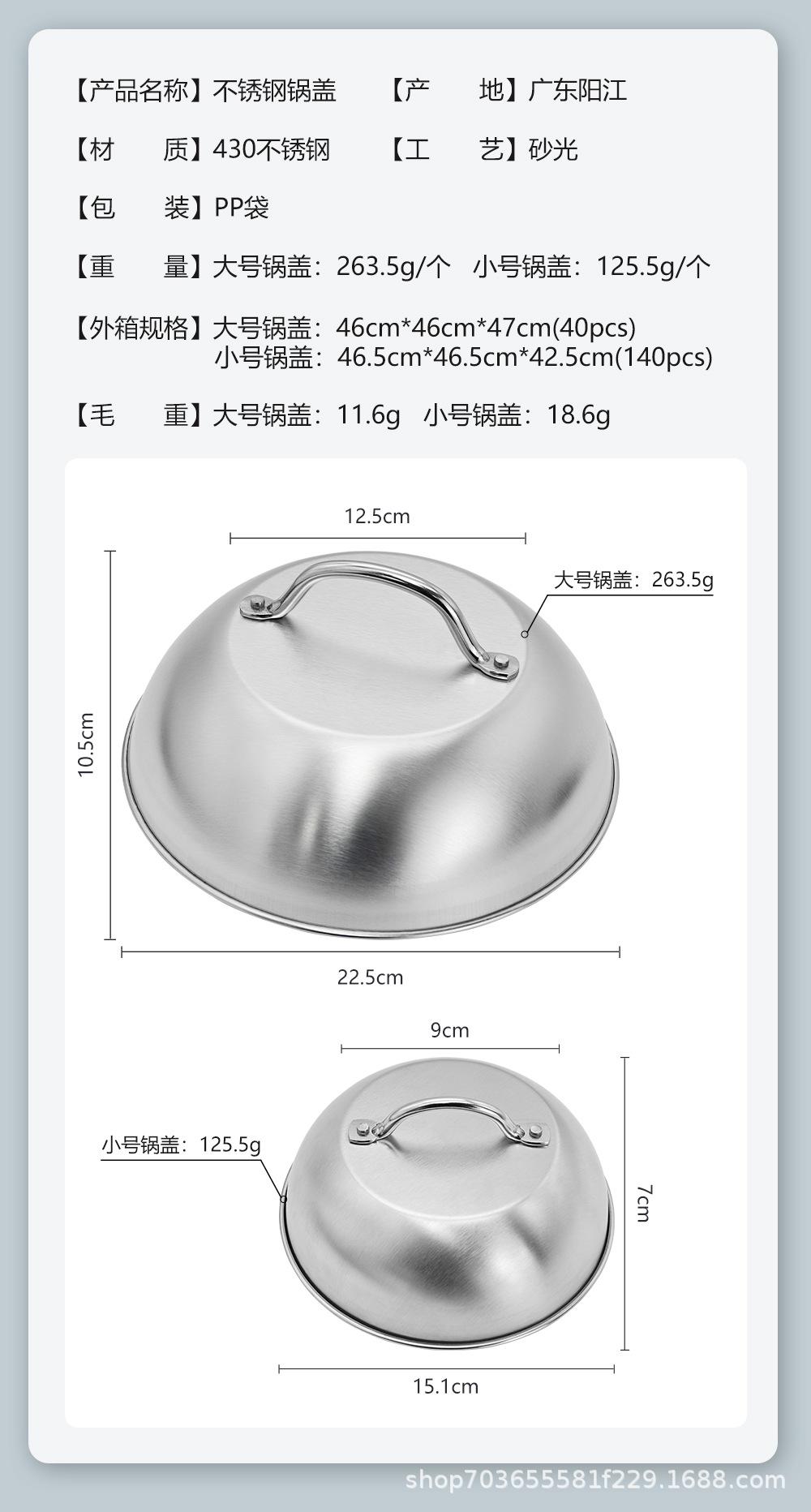 【产品名称】不锈钢锅盖 【产 地】广东阳江

【材 质】430不锈钢 【工 艺】砂光

【包 装】PP袋

【重 量】大号锅盖：263.5g/个 小号锅盖：125.5g/个

【外箱规格】大号锅盖：46cm*46cm*47cm(40pcs)
小号锅盖：46.5cm*46.5cm*42.5cm(140pcs)

【毛 重】大号锅盖：11.6g 小号锅盖：18.6g

12.5cm

大号锅盖：263.5g

10.5cm

22.5cm

9cm

小号锅盖：125.5g

7cm

15.1cm

shop703655581f229.1688.com